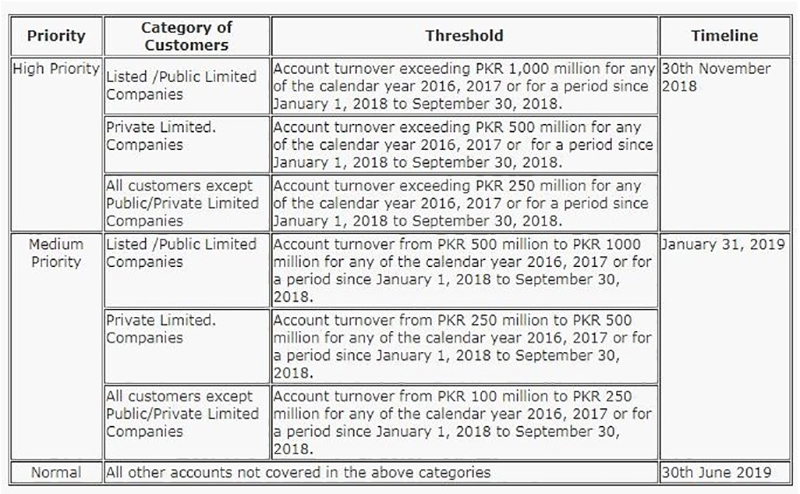 | Priority | Category of Customers | Threshold | Timeline |
|---|---|---|---|
| High Priority | Listed /Public Limited Companies | Account turnover exceeding PKR 1,000 million for any of the calendar year 2016, 2017 or for a period since January 1, 2018 to September 30, 2018. | 30th November 2018 |
| | Private Limited. Companies | Account turnover exceeding PKR 500 million for any of the calendar year 2016, 2017 or for a period since January 1, 2018 to September 30, 2018. | |
| | All customers except Public/Private Limited Companies | Account turnover exceeding PKR 250 million for any of the calendar year 2016, 2017 or for a period since January 1, 2018 to September 30, 2018. | |
| Medium Priority | Listed /Public Limited Companies | Account turnover from PKR 500 million to PKR 1000 million for any of the calendar year 2016, 2017 or for a period since January 1, 2018 to September 30, 2018. | January 31, 2019 |
| | Private Limited. Companies | Account turnover from PKR 250 million to PKR 500 million for any of the calendar year 2016, 2017 or for a period since January 1, 2018 to September 30, 2018. | |
| | All customers except Public/Private Limited Companies | Account turnover from PKR 100 million to PKR 250 million for any of the calendar year 2016, 2017 or for a period since January 1, 2018 to September 30, 2018. | |
| Normal | All other accounts not covered in the above categories | | 30th June 2019 |